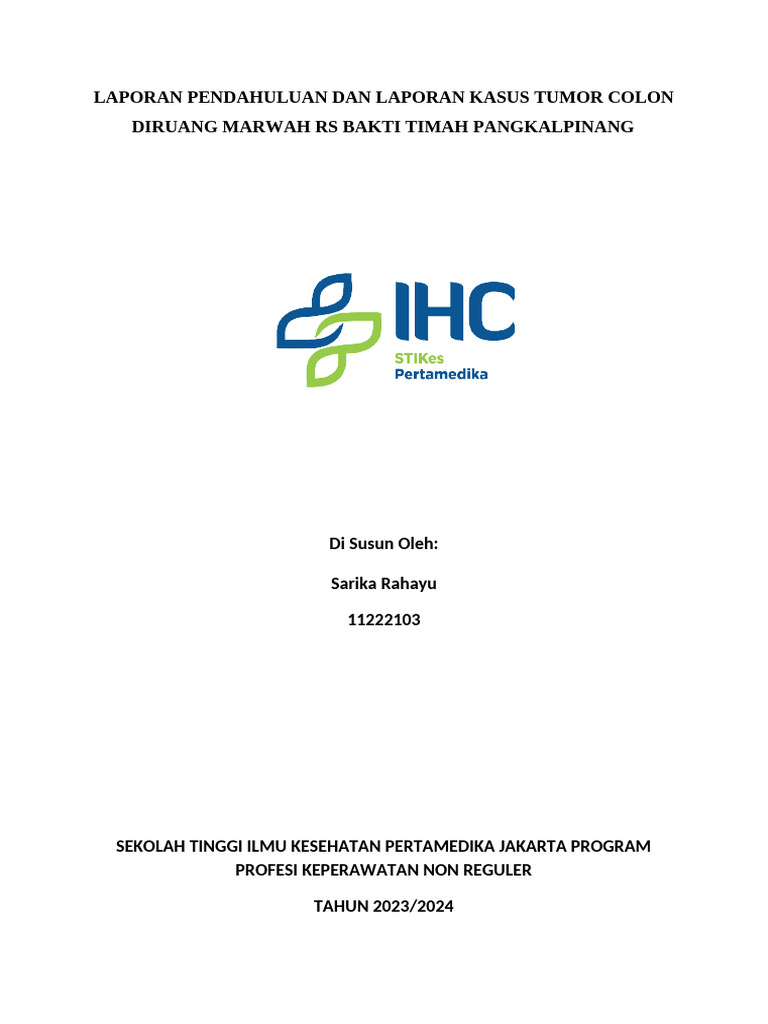 LAPORAN PENDAHULUAN DAN LAPORAN KASUS TUMOR COLON DIRUANG MARWAH RS BAKTI TIMAH PANGKALPINANG

IHC
STIKes
Pertamedika

Di Susun Oleh:

Sarika Rahayu

11222103

SEKOLAH TINGGI ILMU KESEHATAN PERTAMEDIKA JAKARTA PROGRAM PROFESI KEPERAWATAN NON REGULER

TAHUN 2023/2024